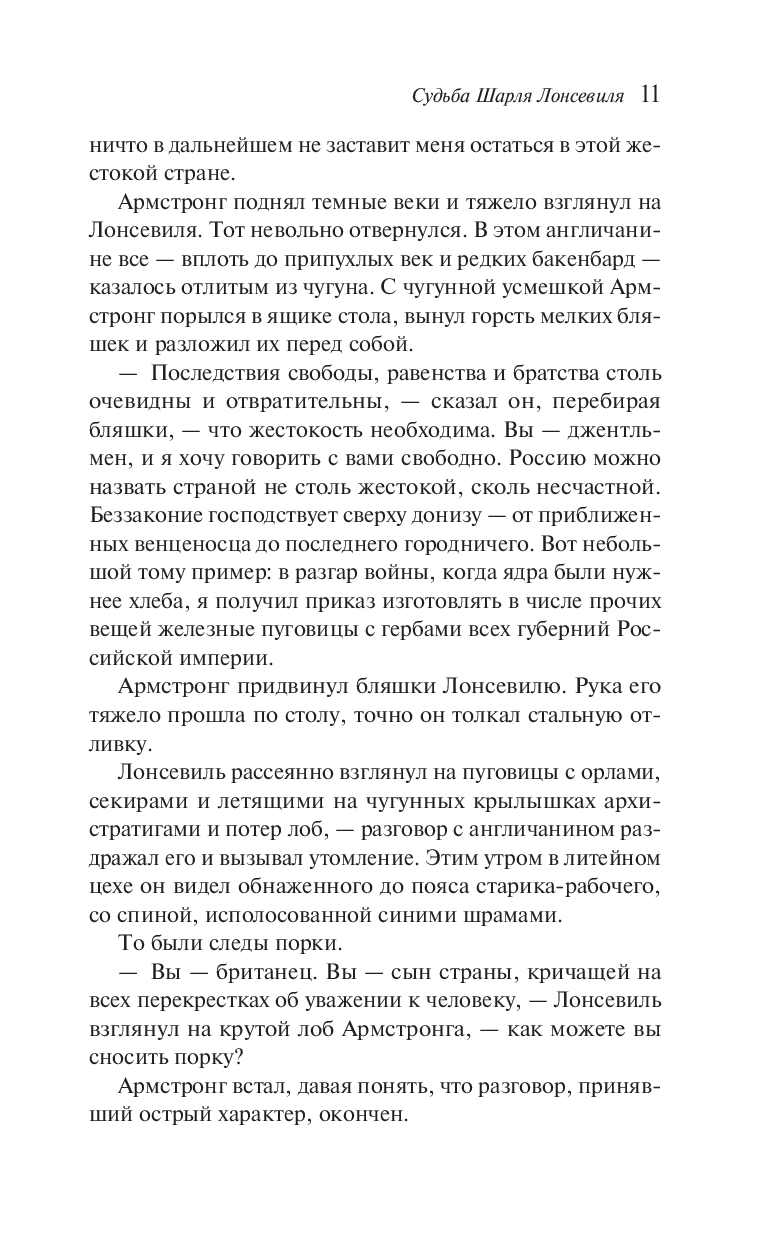 Судьба Шарля Лонсевиля 11

ничто в дальнейшем не заставит меня остаться в этой жестокой стране.

Армстронг поднял темные веки и тяжело взглянул на Лонсевиля. Тот невольно отвернулся. В этом англичанине все — вплоть до припухлых век и редких бакенбард — казалось отлитым из чугуна. С чугунной усмешкой Армстронг порылся в ящике стола, вынул горсть мелких бляшек и разложил их перед собой.

— Последствия свободы, равенства и братства столь очевидны и отвратительны, — сказал он, перебирая бляшки, — что жестокость необходима. Вы — джентльмен, и я хочу говорить с вами свободно. Россию можно назвать страной не столь жестокой, сколь несчастной. Беззаконие господствует сверху донизу — от приближенных венценосца до последнего городничего. Вот небольшой тому пример: в разгар войны, когда ядра были нужнее хлеба, я получил приказ изготовлять в числе прочих вещей железные пуговицы с гербами всех губерний Российской империи.

Армстронг придвинул бляшки Лонсевилю. Рука его тяжело прошла по столу, точно он толкал стальную отливку.

Лонсевиль рассеянно взглянул на пуговицы с орлами, секирами и летящими на чугунных крылышках архистратигами и потер лоб, — разговор с англичанином раздражал его и вызывал утомление. Этим утром в литейном цехе он видел обнаженного до пояса старика-рабочего, со спиной, исполосованной синими шрамами.

То были следы порки.

— Вы — британец. Вы — сын страны, кричащей на всех перекрестках об уважении к человеку, — Лонсевиль взглянул на крутой лоб Армстронга, — как можете вы сносить порку?

Армстронг встал, давая понять, что разговор, принявший острый характер, окончен.